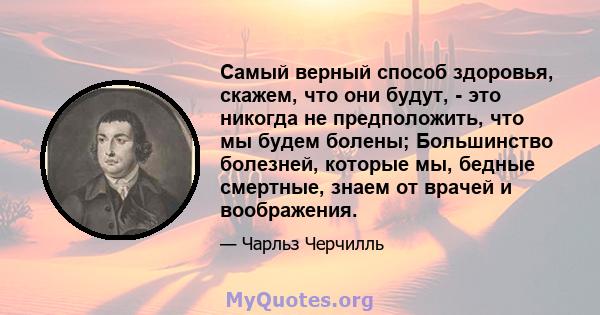 Самый верный способ здоровья, скажем, что они будут, - это никогда не предположить, что мы будем болены; Большинство болезней, которые мы, бедные смертные, знаем от врачей и воображения.

— Чарльз Черчилль

MyQuotes.org